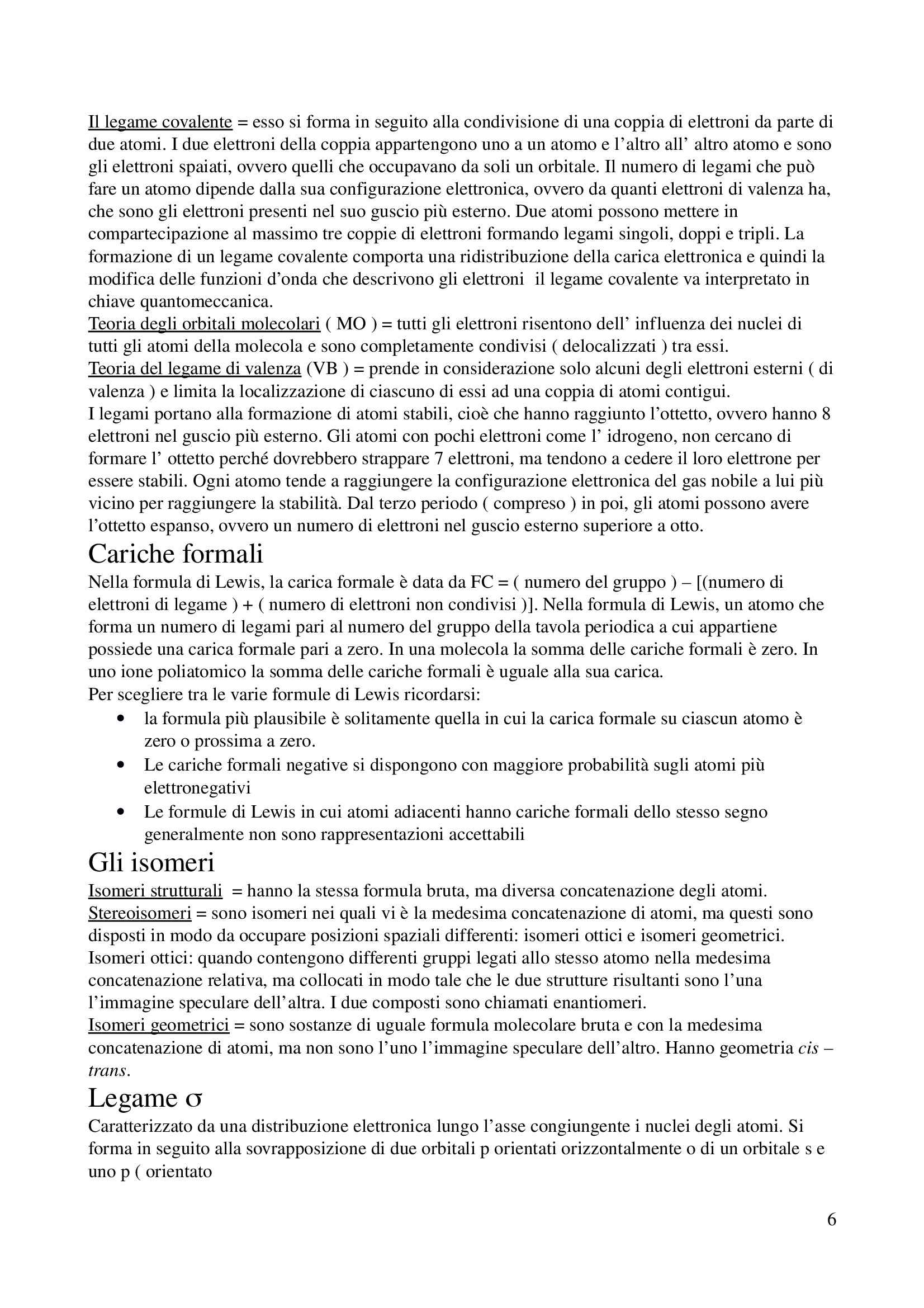 Il legame covalente = esso si forma in seguito alla condivisione di una coppia di elettroni da parte di due atomi. I due elettroni della coppia appartengono uno a un atomo e l'altro all' altro atomo e sono gli elettroni spaiati, ovvero quelli che occupavano da soli un orbitale. Il numero di legami che può fare un atomo dipende dalla sua configurazione elettronica, ovvero da quanti elettroni di valenza ha, che sono gli elettroni presenti nel suo guscio più esterno. Due atomi possono mettere in compartecipazione al massimo tre coppie di elettroni formando legami singoli, doppi e tripli. La formazione di un legame covalente comporta una ridistribuzione della carica elettronica e quindi la modifica delle funzioni d'onda che descrivono gli elettroni il legame covalente va interpretato in chiave quantomeccanica.
Teoria degli orbitali molecolari ( MO ) = tutti gli elettroni risentono dell' influenza dei nuclei di tutti gli atomi della molecola e sono completamente condivisi ( delocalizzati ) tra essi.
Teoria del legame di valenza (VB ) = prende in considerazione solo alcuni degli elettroni esterni ( di valenza ) e limita la localizzazione di ciascuno di essi ad una coppia di atomi contigui.
I legami portano alla formazione di atomi stabili, cioè che hanno raggiunto l'ottetto, ovvero hanno 8 elettroni nel guscio più esterno. Gli atomi con pochi elettroni come l' idrogeno, non cercano di formare l' ottetto perché dovrebbero strappare 7 elettroni, ma tendono a cedere il loro elettrone per essere stabili. Ogni atomo tende a raggiungere la configurazione elettronica del gas nobile a lui più vicino per raggiungere la stabilità. Dal terzo periodo ( compreso ) in poi, gli atomi possono avere l'ottetto espanso, ovvero un numero di elettroni nel guscio esterno superiore a otto.

Cariche formali
Nella formula di Lewis, la carica formale è data da FC = ( numero del gruppo ) – [(numero di elettroni di legame ) + ( numero di elettroni non condivisi )]. Nella formula di Lewis, un atomo che forma un numero di legami pari al numero del gruppo della tavola periodica a cui appartiene possiede una carica formale pari a zero. In una molecola la somma delle cariche formali è zero. In uno ione poliatomico la somma delle cariche formali è uguale alla sua carica.
Per scegliere tra le varie formule di Lewis ricordarsi:
• la formula più plausibile è solitamente quella in cui la carica formale su ciascun atomo è zero o prossima a zero.
• Le cariche formali negative si dispongono con maggiore probabilità sugli atomi più elettronegativi
• Le formule di Lewis in cui atomi adiacenti hanno cariche formali dello stesso segno generalmente non sono rappresentazioni accettabili

Gli isomeri
Isomeri strutturali = hanno la stessa formula bruta, ma diversa concatenazione degli atomi.
Stereoisomeri = sono isomeri nei quali vi è la medesima concatenazione di atomi, ma questi sono disposti in modo da occupare posizioni spaziali differenti: isomeri ottici e isomeri geometrici.
Isomeri ottici: quando contengono differenti gruppi legati allo stesso atomo nella medesima concatenazione relativa, ma collocati in modo tale che le due strutture risultanti sono l'una l'immagine speculare dell'altra. I due composti sono chiamati enantiomeri.
Isomeri geometrici = sono sostanze di uguale formula molecolare bruta e con la medesima concatenazione di atomi, ma non sono l'uno l'immagine speculare dell'altro. Hanno geometria cis – trans.

Legame σ
Caratterizzato da una distribuzione elettronica lungo l'asse congiungente i nuclei degli atomi. Si forma in seguito alla sovrapposizione di due orbitali p orientati orizzontalmente o di un orbitale s e uno p ( orientato

6